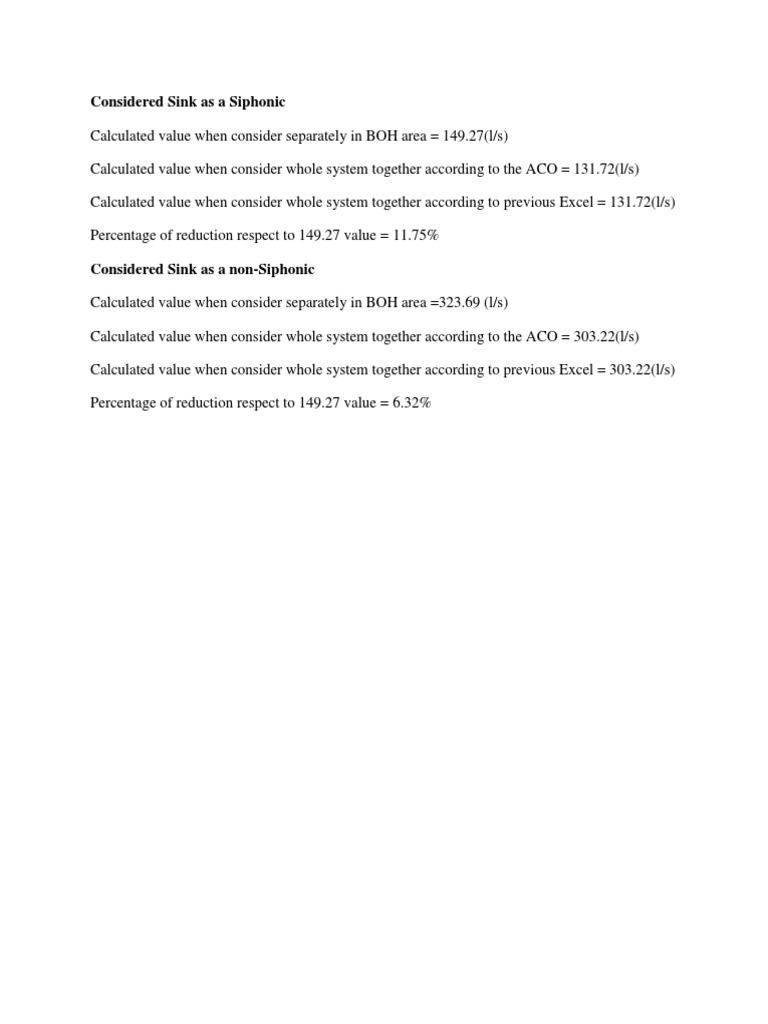 Considered Sink as a Siphonic

Calculated value when consider separately in BOH area = 149.27(l/s)

Calculated value when consider whole system together according to the ACO = 131.72(l/s)

Calculated value when consider whole system together according to previous Excel = 131.72(l/s)

Percentage of reduction respect to 149.27 value = 11.75%

Considered Sink as a non-Siphonic

Calculated value when consider separately in BOH area =323.69 (l/s)

Calculated value when consider whole system together according to the ACO = 303.22(l/s)

Calculated value when consider whole system together according to previous Excel = 303.22(l/s)

Percentage of reduction respect to 149.27 value = 6.32%